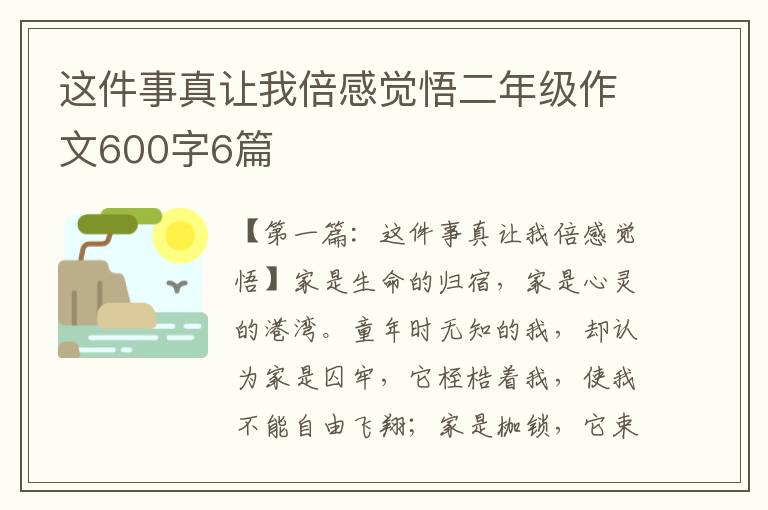 这件事真让我倍感觉悟二年级作文600字6篇

【第一篇：这件事真让我倍感觉悟】家是生命的归宿，家是心灵的港湾。童年时无知的我，却认为家是囚牢，它桎梏着我，使我不能自由飞翔；家是枷锁，它束